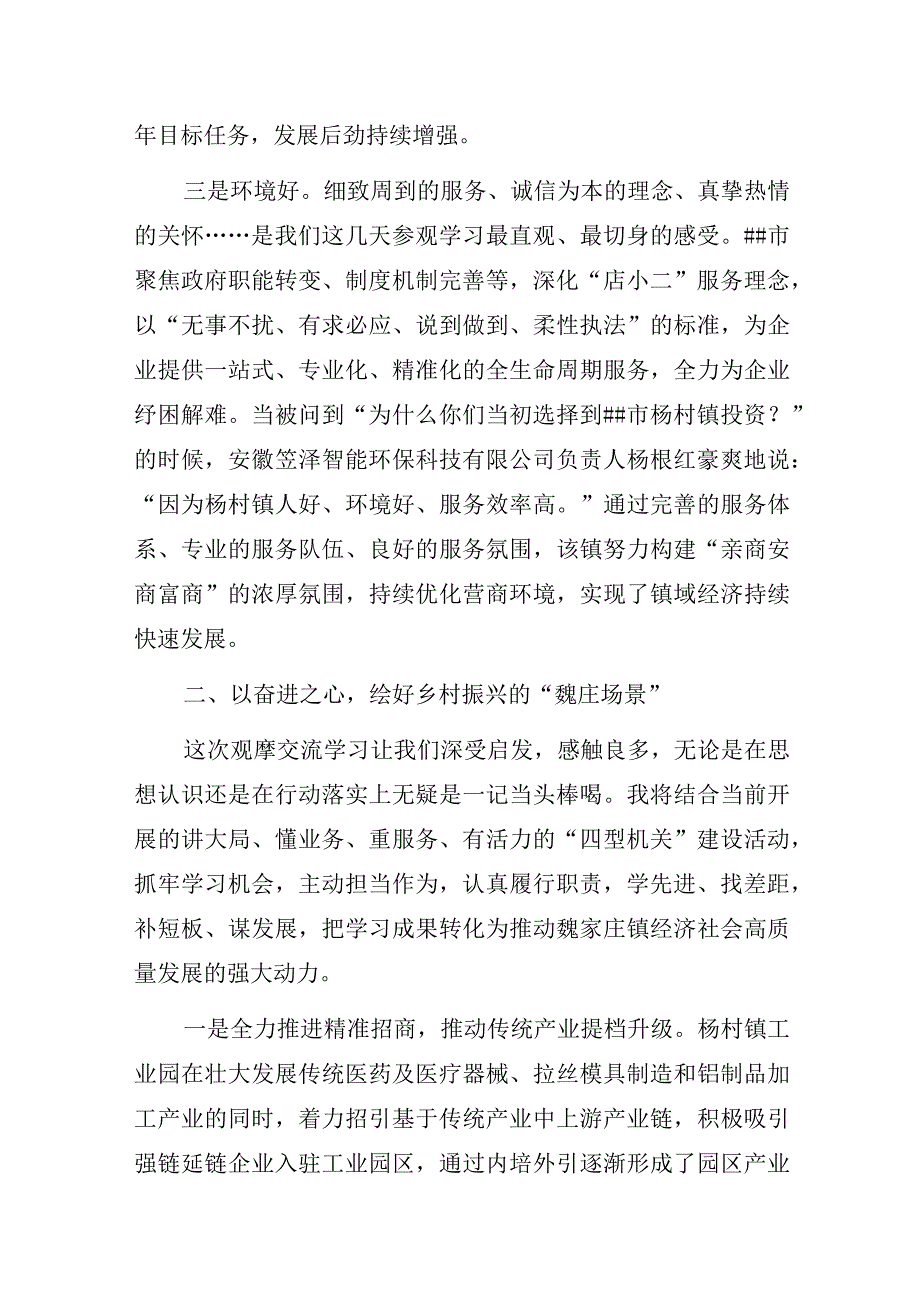 年目标任务，发展后劲持续增强。

三是环境好。细致周到的服务、诚信为本的理念、真挚热情的关怀……是我们这几天参观学习最直观、最切身的感受。##市聚焦政府职能转变、制度机制完善等，深化“店小二”服务理念，以“无事不扰、有求必应、说到做到、柔性执法”的标准，为企业提供一站式、专业化、精准化的全生命周期服务，全力为企业纾困解难。当被问到“为什么你们当初选择到##市杨村镇投资？”的时候，安徽笠泽智能环保科技有限公司负责人杨根红豪爽地说：“因为杨村镇人好、环境好、服务效率高。”通过完善的服务体系、专业的服务队伍、良好的服务氛围，该镇努力构建“亲商安商富商”的浓厚氛围，持续优化营商环境，实现了镇域经济持续快速发展。

二、以奋进之心，绘好乡村振兴的“魏庄场景”

这次观摩交流学习让我们深受启发，感触良多，无论是在思想认识还是在行动落实上无疑是一记当头棒喝。我将结合当前开展的讲大局、懂业务、重服务、有活力的“四型机关”建设活动，抓牢学习机会，主动担当作为，认真履行职责，学先进、找差距，补短板、谋发展，把学习成果转化为推动魏家庄镇经济社会高质量发展的强大动力。

一是全力推进精准招商，推动传统产业提档升级。杨村镇工业园在壮大发展传统医药及医疗器械、拉丝模具制造和铝制品加工产业的同时，着力招引基于传统产业中上游产业链，积极吸引强链延链企业入驻工业园区，通过内培外引逐渐形成了园区产业